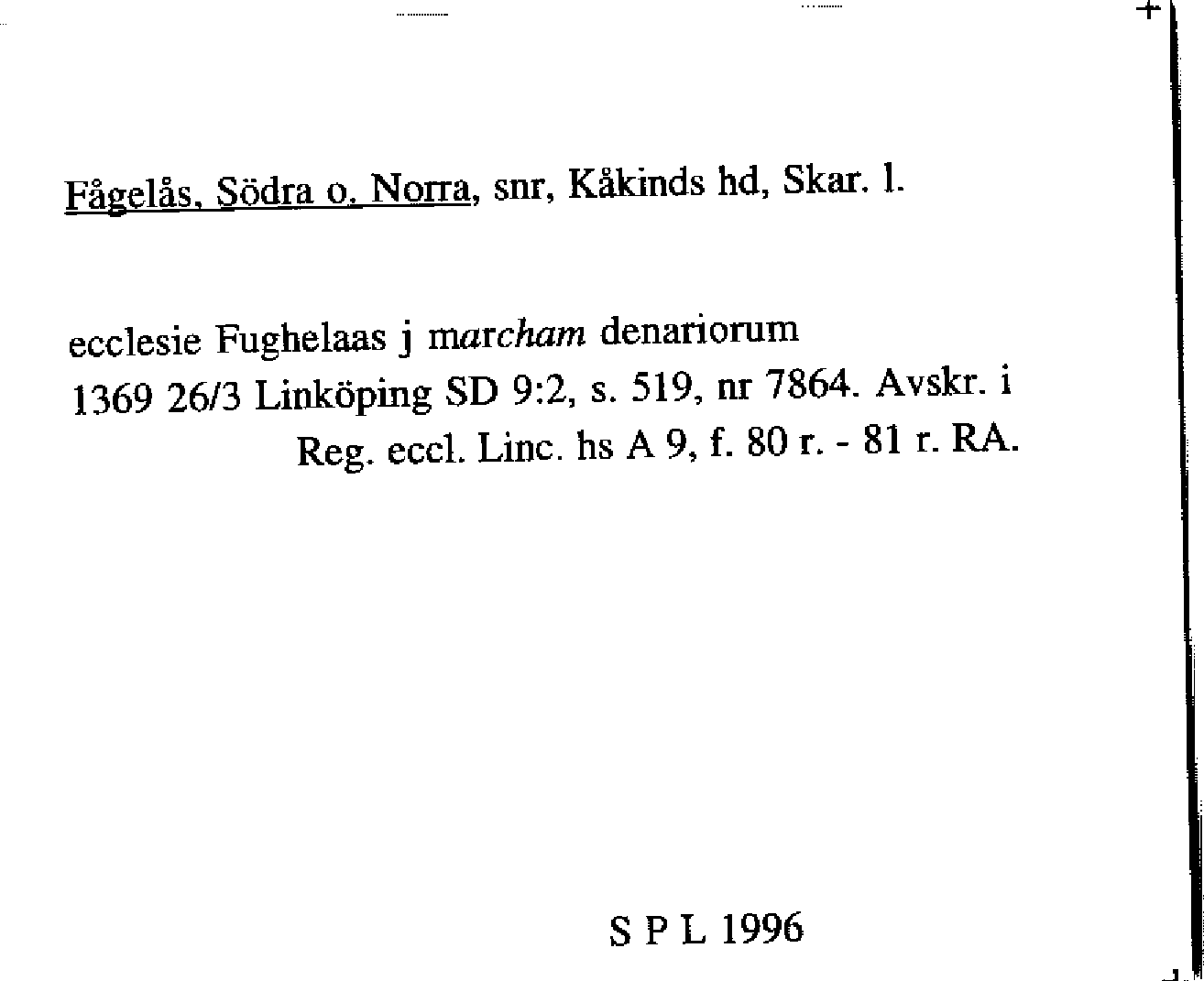 Fågelås, Södra o. Norra, snr, Kåkinds hd, Skar. l.

ecclesie Fughelaas j marcham denariorum
1369 26/3 Linköping SD 9:2, s. 519, nr 7864. Avskr. i
Reg. eccl. Linc. hs A 9, f. 80 r. - 81 r. RA.

S P L 1996